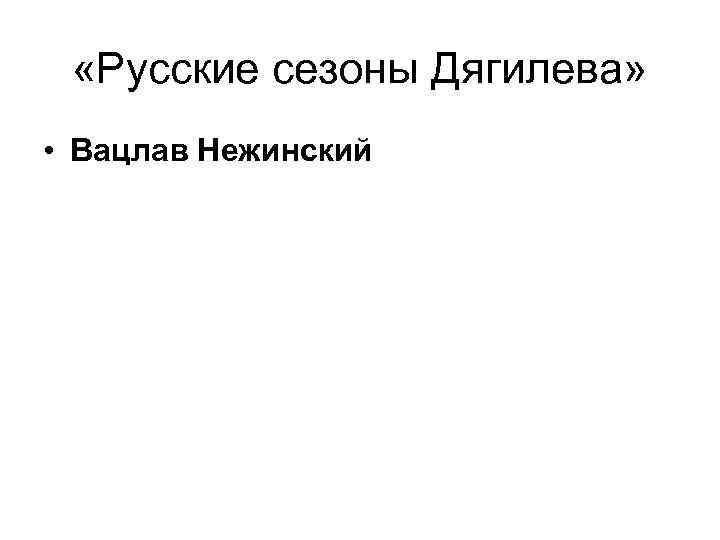 «Русские сезоны Дягилева»

• Вацлав Нежинский